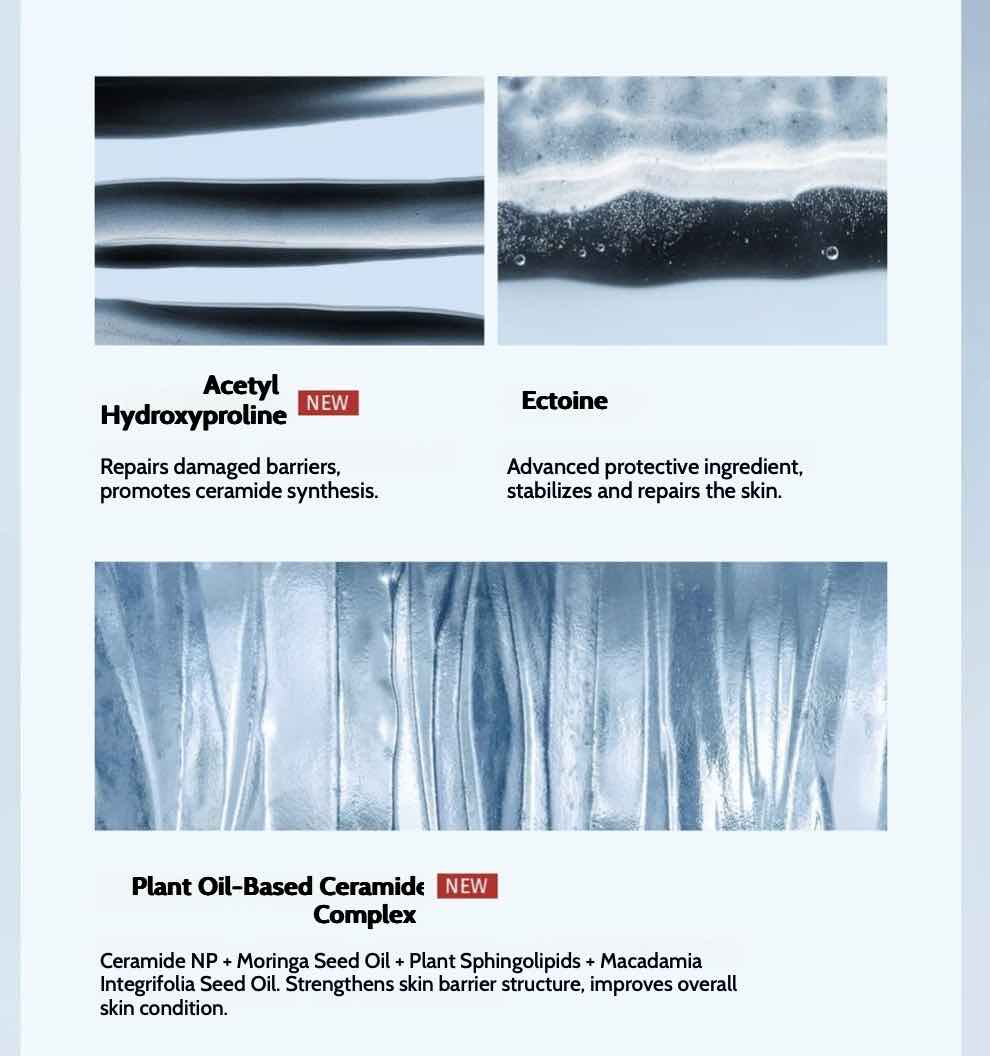 Acetyl Hydroxyproline NEW

Repairs damaged barriers, promotes ceramide synthesis.

Ectoine

Advanced protective ingredient, stabilizes and repairs the skin.

Plant Oil-Based Ceramide Complex NEW

Ceramide NP + Moringa Seed Oil + Plant Sphingolipids + Macadamia Integrifolia Seed Oil. Strengthens skin barrier structure, improves overall skin condition.